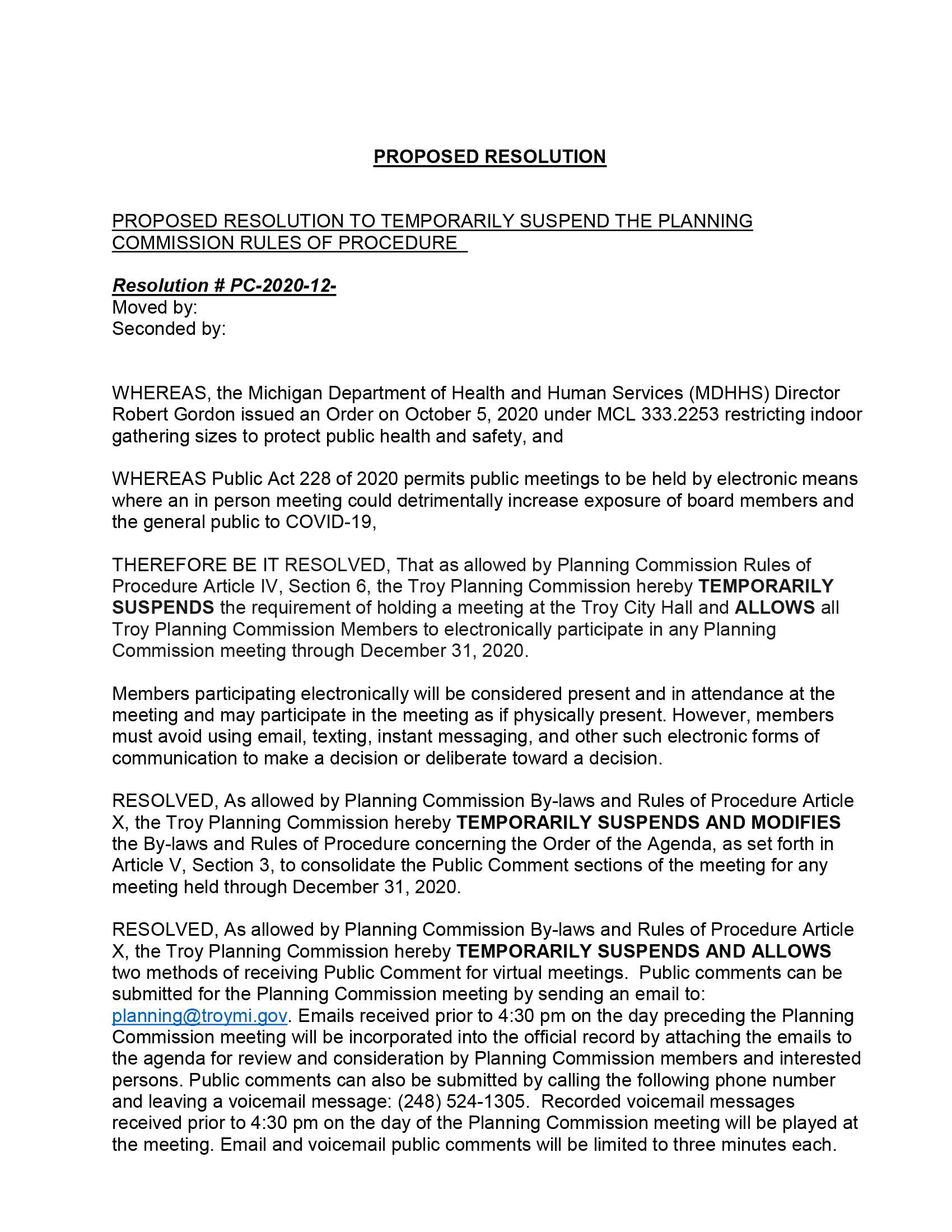 PROPOSED RESOLUTION

PROPOSED RESOLUTION TO TEMPORARILY SUSPEND THE PLANNING COMMISSION RULES OF PROCEDURE

Resolution # PC-2020-12-
Moved by:
Seconded by:

WHEREAS, the Michigan Department of Health and Human Services (MDHHS) Director Robert Gordon issued an Order on October 5, 2020 under MCL 333.2253 restricting indoor gathering sizes to protect public health and safety, and

WHEREAS Public Act 228 of 2020 permits public meetings to be held by electronic means where an in person meeting could detrimentally increase exposure of board members and the general public to COVID-19,

THEREFORE BE IT RESOLVED, That as allowed by Planning Commission Rules of Procedure Article IV, Section 6, the Troy Planning Commission hereby TEMPORARILY SUSPENDS the requirement of holding a meeting at the Troy City Hall and ALLOWS all Troy Planning Commission Members to electronically participate in any Planning Commission meeting through December 31, 2020.

Members participating electronically will be considered present and in attendance at the meeting and may participate in the meeting as if physically present. However, members must avoid using email, texting, instant messaging, and other such electronic forms of communication to make a decision or deliberate toward a decision.

RESOLVED, As allowed by Planning Commission By-laws and Rules of Procedure Article X, the Troy Planning Commission hereby TEMPORARILY SUSPENDS AND MODIFIES the By-laws and Rules of Procedure concerning the Order of the Agenda, as set forth in Article V, Section 3, to consolidate the Public Comment sections of the meeting for any meeting held through December 31, 2020.

RESOLVED, As allowed by Planning Commission By-laws and Rules of Procedure Article X, the Troy Planning Commission hereby TEMPORARILY SUSPENDS AND ALLOWS two methods of receiving Public Comment for virtual meetings. Public comments can be submitted for the Planning Commission meeting by sending an email to: planning@troymi.gov. Emails received prior to 4:30 pm on the day preceding the Planning Commission meeting will be incorporated into the official record by attaching the emails to the agenda for review and consideration by Planning Commission members and interested persons. Public comments can also be submitted by calling the following phone number and leaving a voicemail message: (248) 524-1305. Recorded voicemail messages received prior to 4:30 pm on the day of the Planning Commission meeting will be played at the meeting. Email and voicemail public comments will be limited to three minutes each.